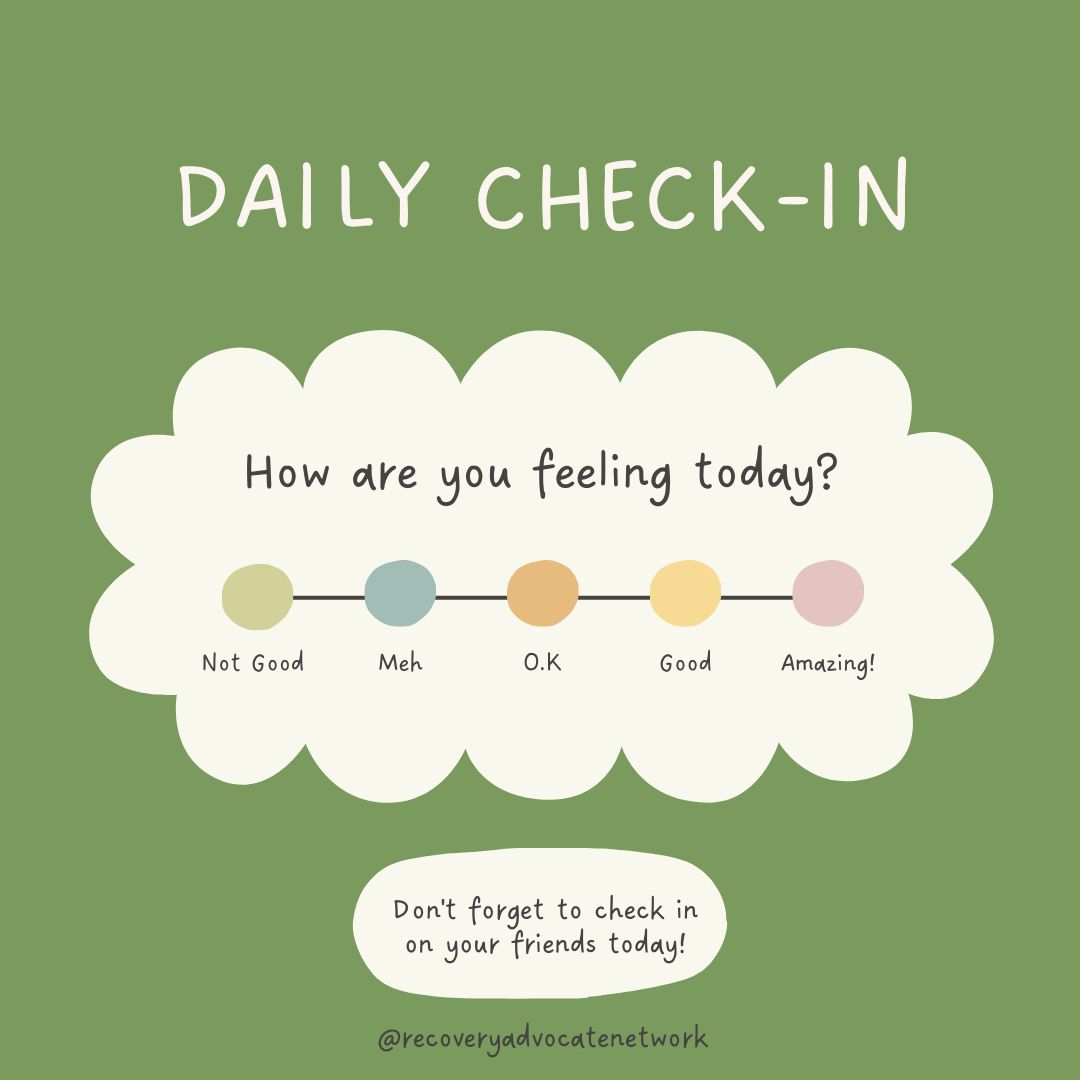 DAILY CHECK-IN

How are you feeling today?

Not Good
Meh
O.K
Good
Amazing!

Don't forget to check in on your friends today!

@recoveryadvocatenetwork